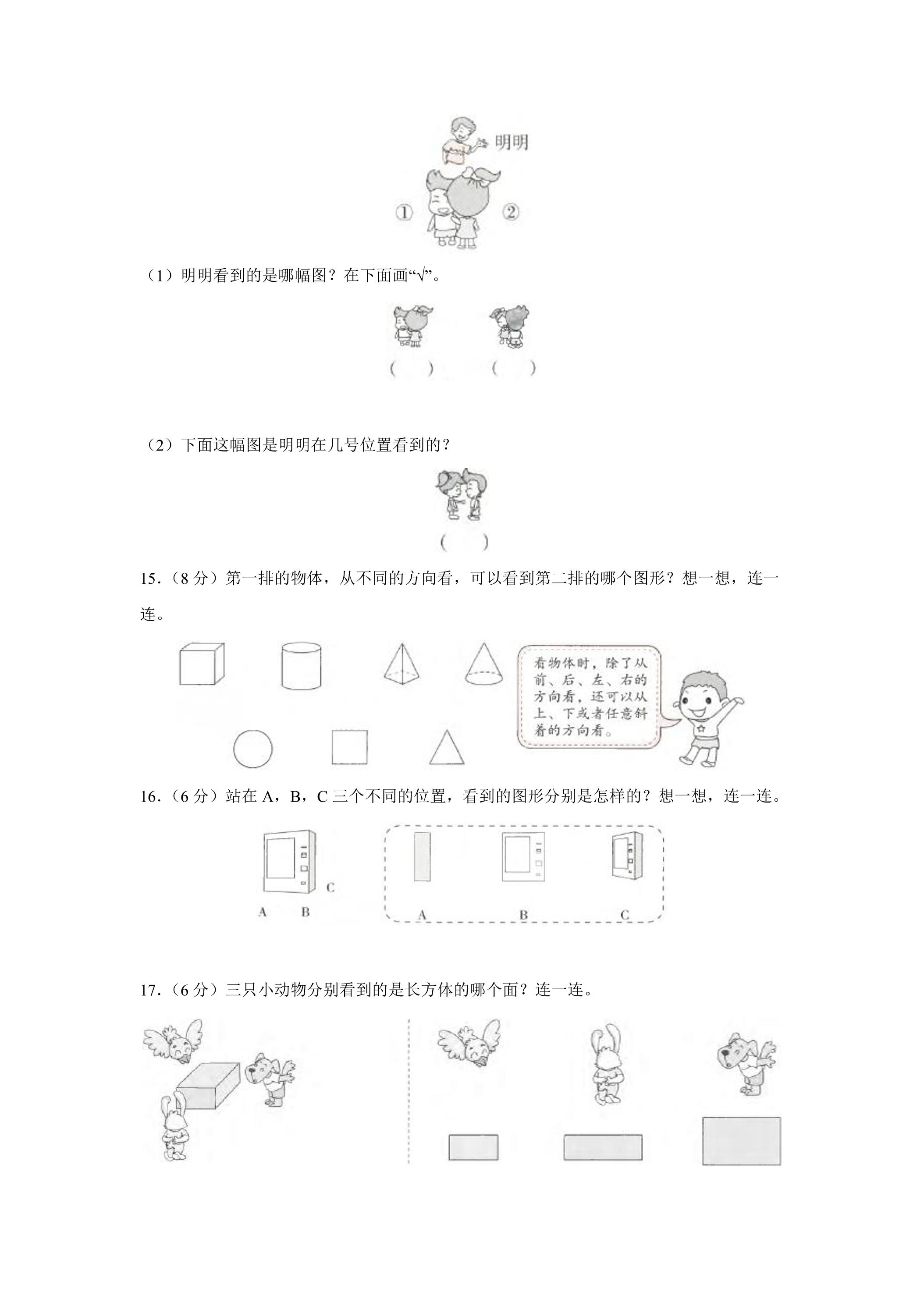 明明

①

②

（1）明明看到的是哪幅图？在下面画“√”。

（ ） （ ）

（2）下面这幅图是明明在几号位置看到的？

（ ）

15.（8分）第一排的物体，从不同的方向看，可以看到第二排的哪个图形？想一想，连一连。

看物体时，除了从前、后、左、右的方向看，还可以从上、下或者任意斜着的方向看。

16.（6分）站在A，B，C三个不同的位置，看到的图形分别是怎样的？想一想，连一连。

C

A B

A B C

17.（6分）三只小动物分别看到的是长方体的哪个面？连一连。